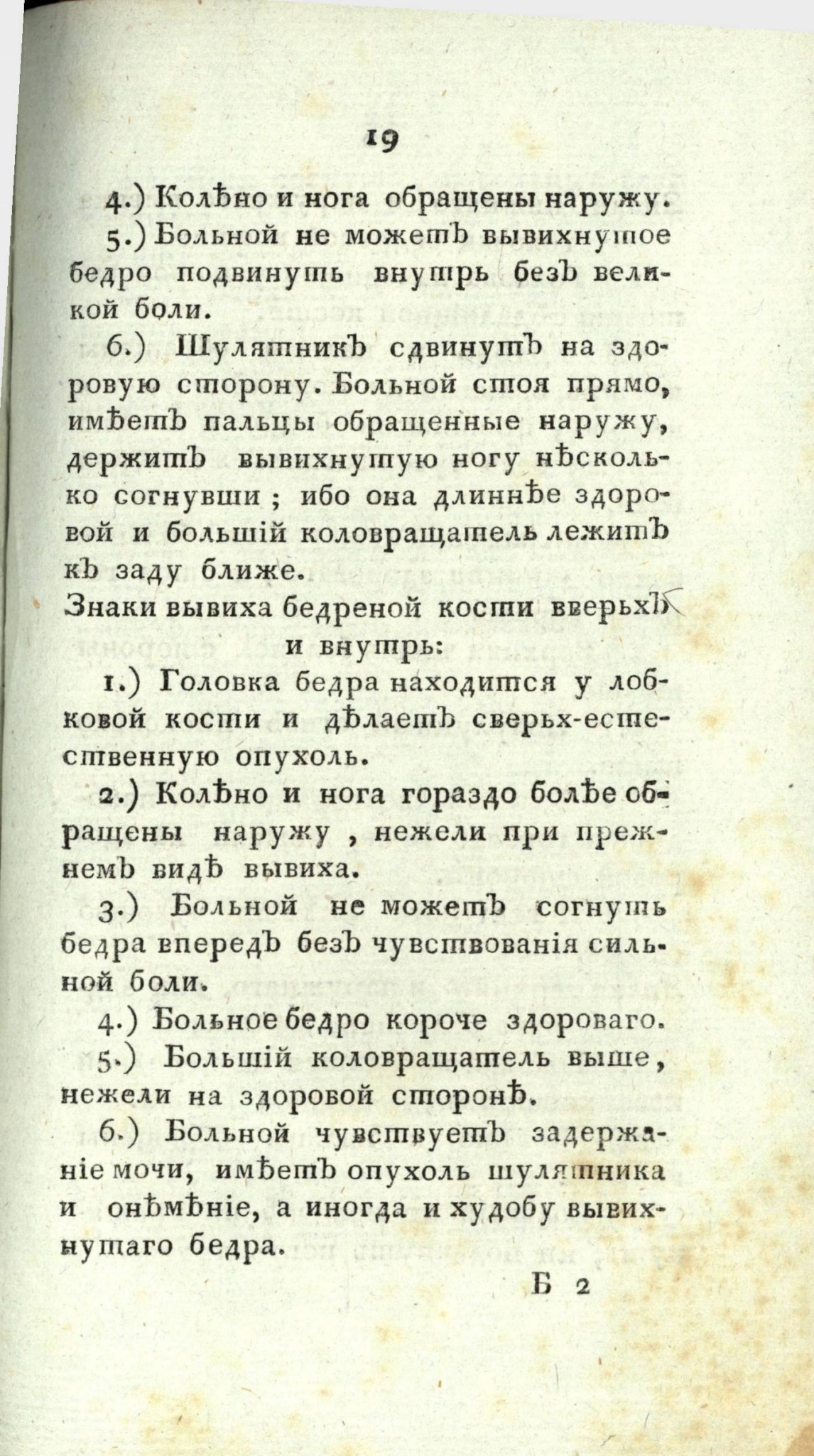 19

4.) Колѣно и нога обращены наружу.

5.) Больной не можетъ вывихнутое бедро подвинуть внутрь безъ великой боли.

6.) Шулятникъ сдвинутъ на здоровую сторону. Больной стоя прямо, имѣетъ пальцы обращенные наружу, держитъ вывихнутую ногу нѣсколько согнувши; ибо она длиннѣе здоровой и большій коловращатель лежитъ къ заду ближе.

Знаки вывиха бедреной кости вверьхъ и внутрь:

1.) Головка бедра находится у лобковой кости и дѣлаетъ сверьх-естественную опухоль.

2.) Колѣно и нога гораздо болѣе обращены наружу, нежели при прежнемъ видѣ вывиха.

3.) Больной не можетъ согнуть бедра впередъ безъ чувствованія сильной боли.

4.) Больное бедро короче здороваго.

5.) Большій коловращатель выше, нежели на здоровой сторонѣ.

6.) Больной чувствуетъ задержаніе мочи, имѣетъ опухоль шулятника и онѣмѣніе, а иногда и худобу вывихнутаго бедра.

Б 2